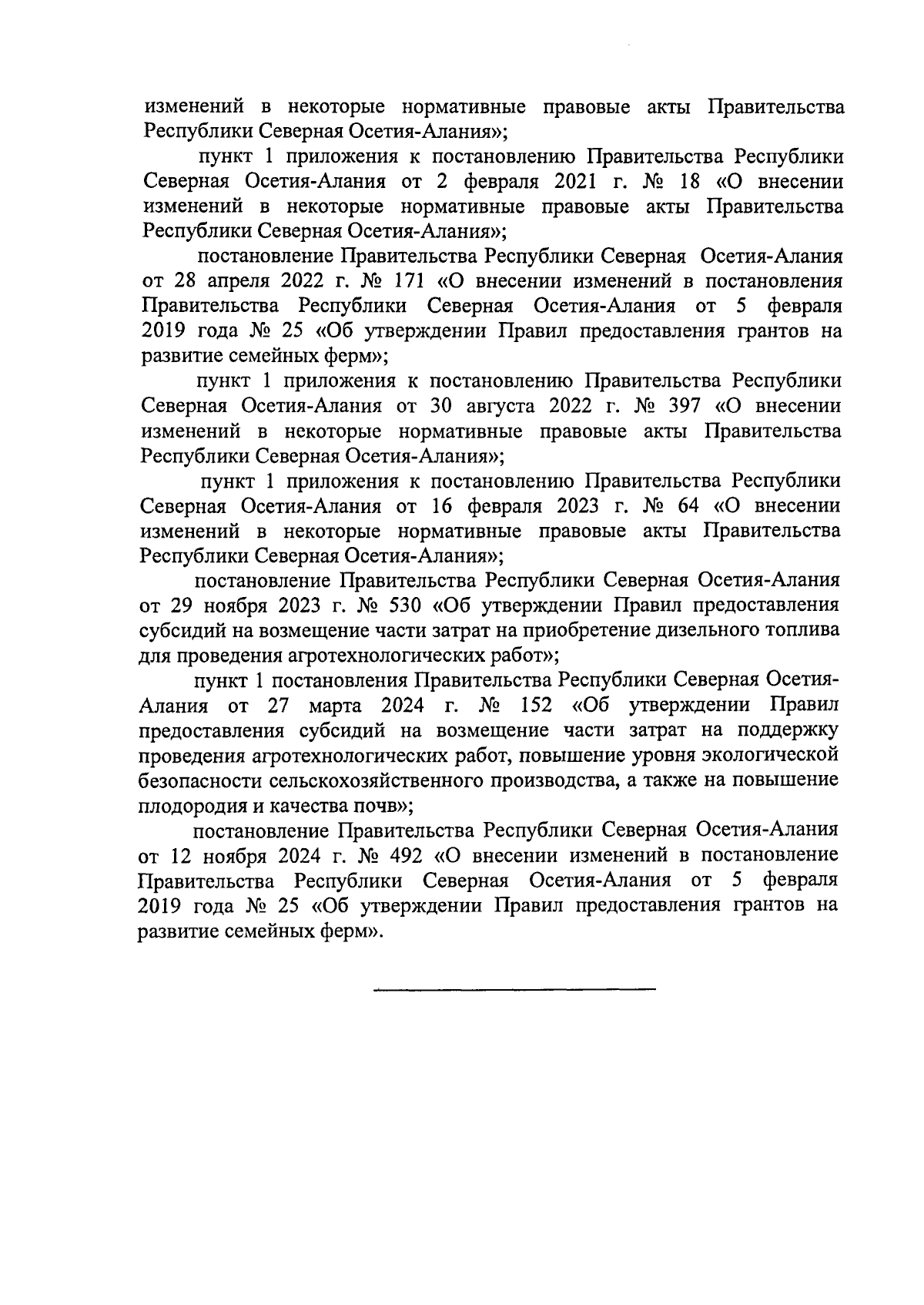 изменений в некоторые нормативные правовые акты Правительства Республики Северная Осетия-Алания»;

пункт 1 приложения к постановлению Правительства Республики Северная Осетия-Алания от 2 февраля 2021 г. № 18 «О внесении изменений в некоторые нормативные правовые акты Правительства Республики Северная Осетия-Алания»;

постановление Правительства Республики Северная Осетия-Алания от 28 апреля 2022 г. № 171 «О внесении изменений в постановления Правительства Республики Северная Осетия-Алания от 5 февраля 2019 года № 25 «Об утверждении Правил предоставления грантов на развитие семейных ферм»;

пункт 1 приложения к постановлению Правительства Республики Северная Осетия-Алания от 30 августа 2022 г. № 397 «О внесении изменений в некоторые нормативные правовые акты Правительства Республики Северная Осетия-Алания»;

пункт 1 приложения к постановлению Правительства Республики Северная Осетия-Алания от 16 февраля 2023 г. № 64 «О внесении изменений в некоторые нормативные правовые акты Правительства Республики Северная Осетия-Алания»;

постановление Правительства Республики Северная Осетия-Алания от 29 ноября 2023 г. № 530 «Об утверждении Правил предоставления субсидий на возмещение части затрат на приобретение дизельного топлива для проведения агротехнологических работ»;

пункт 1 постановления Правительства Республики Северная Осетия-Алания от 27 марта 2024 г. № 152 «Об утверждении Правил предоставления субсидий на возмещение части затрат на поддержку проведения агротехнологических работ, повышение уровня экологической безопасности сельскохозяйственного производства, а также на повышение плодородия и качества почв»;

постановление Правительства Республики Северная Осетия-Алания от 12 ноября 2024 г. № 492 «О внесении изменений в постановление Правительства Республики Северная Осетия-Алания от 5 февраля 2019 года № 25 «Об утверждении Правил предоставления грантов на развитие семейных ферм».